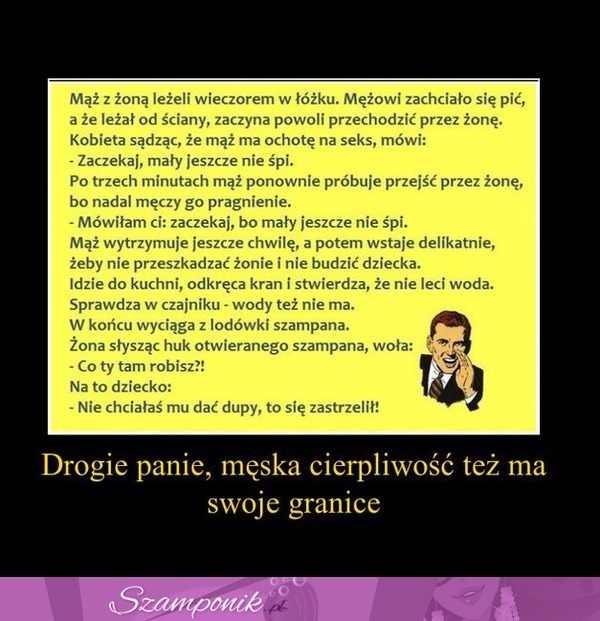 Mąż z żoną leżeli wieczorem w łóżku. Mężowi zachciało się pić, a że leżał od ściany, zaczyna powoli przechodzić przez żonę. Kobieta sądząc, że mąż ma ochotę na seks, mówi:
- Zaczekaj, mały jeszcze nie śpi.
Po trzech minutach mąż ponownie próbuje przejść przez żonę, bo nadal męczy go pragnienie.
- Mówiłam ci: zaczekaj, bo mały jeszcze nie śpi.
Mąż wytrzymuje jeszcze chwilę, a potem wstaje delikatnie, żeby nie przeszkadzać żonie i nie budzić dziecka.
Idzie do kuchni, odkręca kran i stwierdza, że nie leci woda.
Sprawdza w czajniku - wody też nie ma.
W końcu wyciąga z lodówki szampana.
Żona słysząc huk otwieranego szampana, woła:
- Co ty tam robisz?!
Na to dziecko:
- Nie chciałaś mu dać dupy, to się zastrzelił!

Drogie panie, męska cierpliwość też ma swoje granice

Szamponik.pl